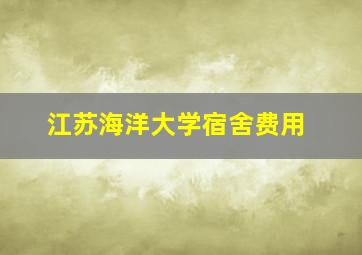 江苏海洋大学宿舍费用